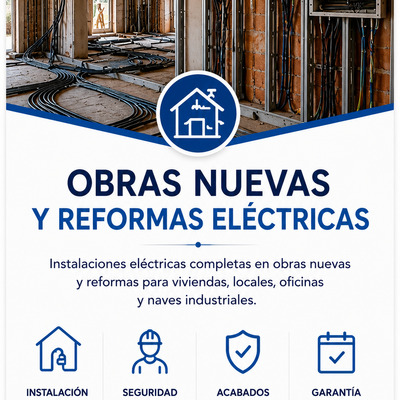 OBRAS NUEVAS
Y REFORMAS ELÉCTRICAS

Instalaciones eléctricas completas en obras nuevas y reformas para viviendas, locales, oficinas y naves industriales.

INSTALACIÓN

SEGURIDAD

ACABADOS

GARANTÍA